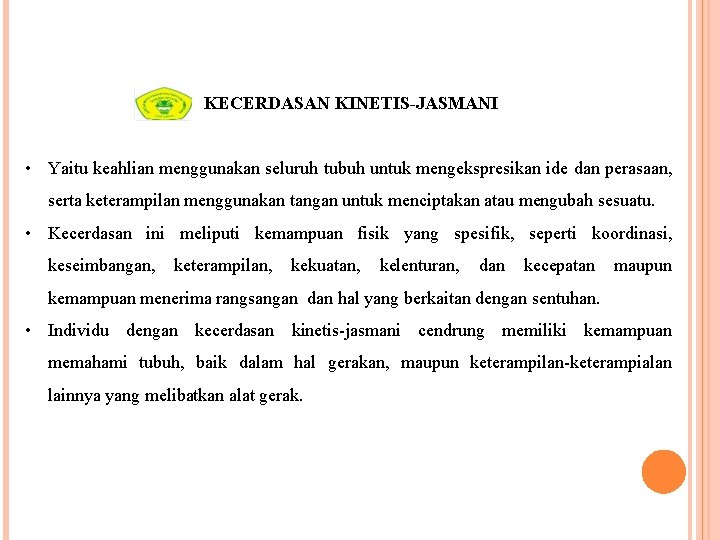 KECERDASAN KINETIS-JASMANI

• Yaitu keahlian menggunakan seluruh tubuh untuk mengekspresikan ide dan perasaan, serta keterampilan menggunakan tangan untuk menciptakan atau mengubah sesuatu.

• Kecerdasan ini meliputi kemampuan fisik yang spesifik, seperti koordinasi, keseimbangan, keterampilan, kekuatan, kelenturan, dan kecepatan maupun kemampuan menerima rangsangan dan hal yang berkaitan dengan sentuhan.

• Individu dengan kecerdasan kinetis-jasmani cendrung memiliki kemampuan memahami tubuh, baik dalam hal gerakan, maupun keterampilan-keterampialan lainnya yang melibatkan alat gerak.